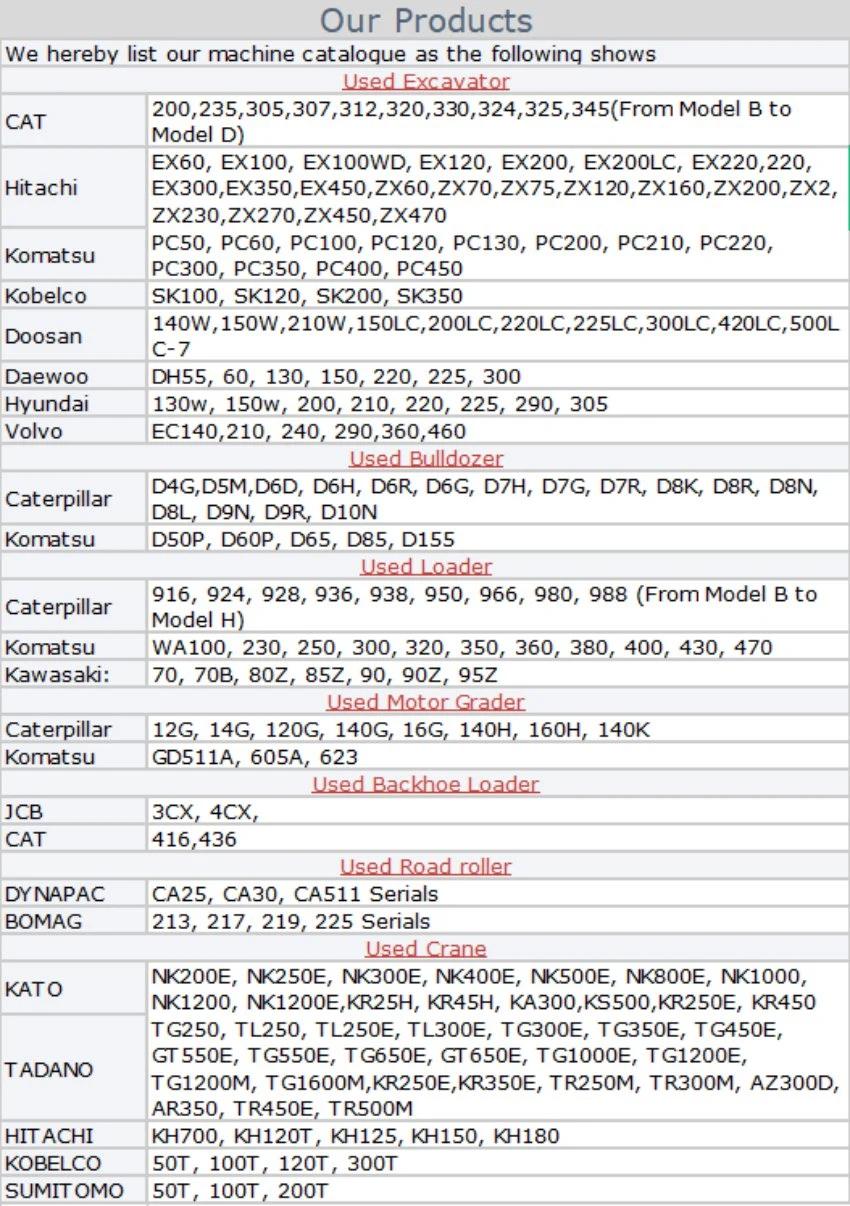 Our Products

We hereby list our machine catalogue as the following shows

Used Excavator

| | |
|---|---|
| CAT | 200,235,305,307,312,320,330,324,325,345(From Model B to Model D) |
| Hitachi | EX60, EX100, EX100WD, EX120, EX200, EX200LC, EX220,220, EX300,EX350,EX450,ZX60,ZX70,ZX75,ZX120,ZX160,ZX200,ZX2, ZX230,ZX270,ZX450,ZX470 |
| Komatsu | PC50, PC60, PC100, PC120, PC130, PC200, PC210, PC220, PC300, PC350, PC400, PC450 |
| Kobelco | SK100, SK120, SK200, SK350 |
| Doosan | 140W,150W,210W,150LC,200LC,220LC,225LC,300LC,420LC,500LC-7 |
| Daewoo | DH55, 60, 130, 150, 220, 225, 300 |
| Hyundai | 130w, 150w, 200, 210, 220, 225, 290, 305 |
| Volvo | EC140,210, 240, 290,360,460 |

Used Bulldozer

| | |
|---|---|
| Caterpillar | D4G,D5M,D6D, D6H, D6R, D6G, D7H, D7G, D7R, D8K, D8R, D8N, D8L, D9N, D9R, D10N |
| Komatsu | D50P, D60P, D65, D85, D155 |

Used Loader

| | |
|---|---|
| Caterpillar | 916, 924, 928, 936, 938, 950, 966, 980, 988 (From Model B to Model H) |
| Komatsu | WA100, 230, 250, 300, 320, 350, 360, 380, 400, 430, 470 |
| Kawasaki: | 70, 70B, 80Z, 85Z, 90, 90Z, 95Z |

Used Motor Grader

| | |
|---|---|
| Caterpillar | 12G, 14G, 120G, 140G, 16G, 140H, 160H, 140K |
| Komatsu | GD511A, 605A, 623 |

Used Backhoe Loader

| | |
|---|---|
| JCB | 3CX, 4CX, |
| CAT | 416,436 |

Used Road roller

| | |
|---|---|
| DYNAPAC | CA25, CA30, CA511 Serials |
| BOMAG | 213, 217, 219, 225 Serials |

Used Crane

| | |
|---|---|
| KATO | NK200E, NK250E, NK300E, NK400E, NK500E, NK800E, NK1000, NK1200, NK1200E,KR25H, KR45H, KA300,KS500,KR250E, KR450 |
| TADANO | TG250, TL250, TL250E, TL300E, TG300E, TG350E, TG450E, GT550E, TG550E, TG650E, GT650E, TG1000E, TG1200E, TG1200M, TG1600M,KR250E,KR350E, TR250M, TR300M, AZ300D, AR350, TR450E, TR500M |
| HITACHI | KH700, KH120T, KH125, KH150, KH180 |
| KOBELCO | 50T, 100T, 120T, 300T |
| SUMITOMO | 50T, 100T, 200T |